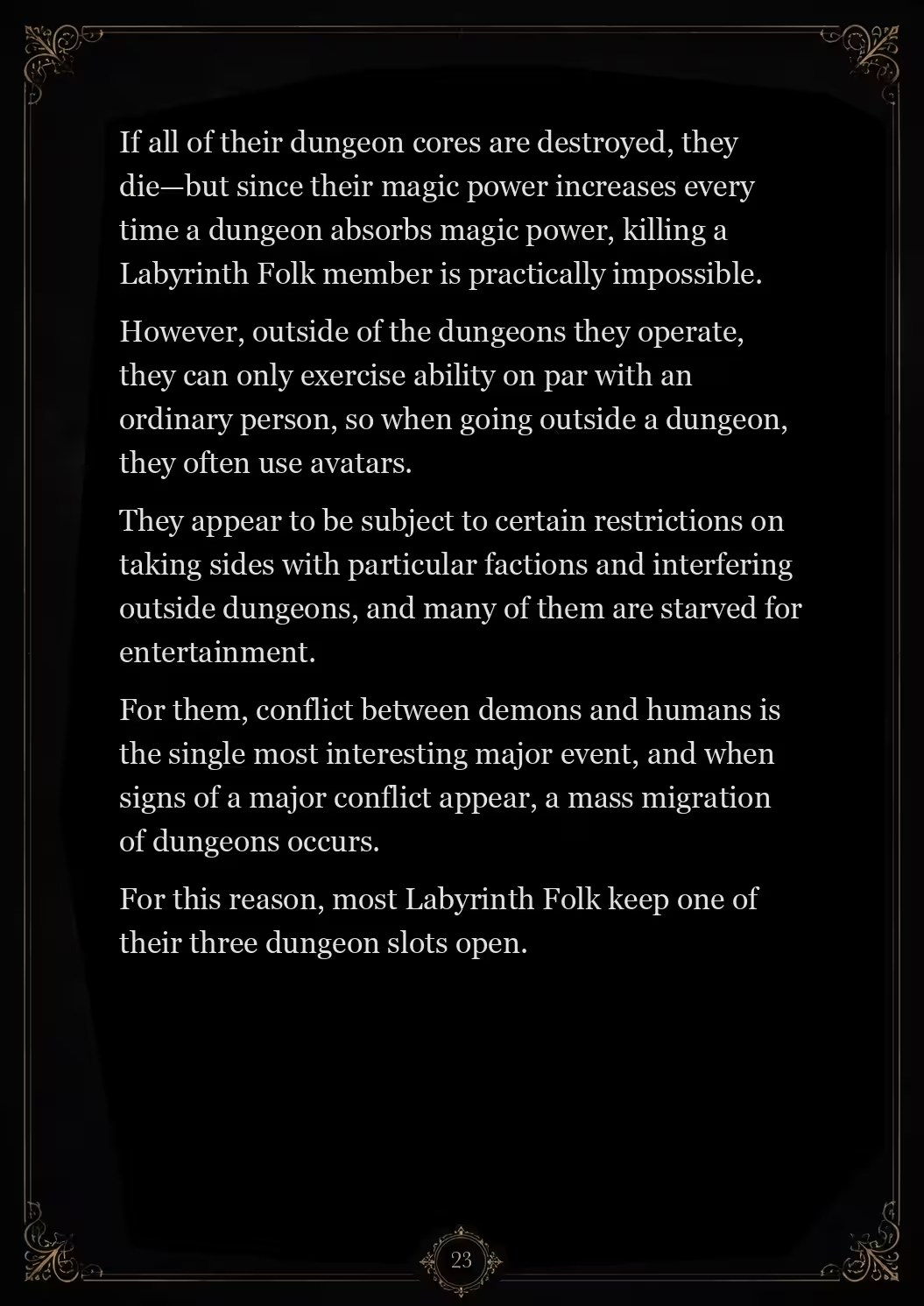 If all of their dungeon cores are destroyed, they die—but since their magic power increases every time a dungeon absorbs magic power, killing a Labyrinth Folk member is practically impossible.

However, outside of the dungeons they operate, they can only exercise ability on par with an ordinary person, so when going outside a dungeon, they often use avatars.

They appear to be subject to certain restrictions on taking sides with particular factions and interfering outside dungeons, and many of them are starved for entertainment.

For them, conflict between demons and humans is the single most interesting major event, and when signs of a major conflict appear, a mass migration of dungeons occurs.

For this reason, most Labyrinth Folk keep one of their three dungeon slots open.

23